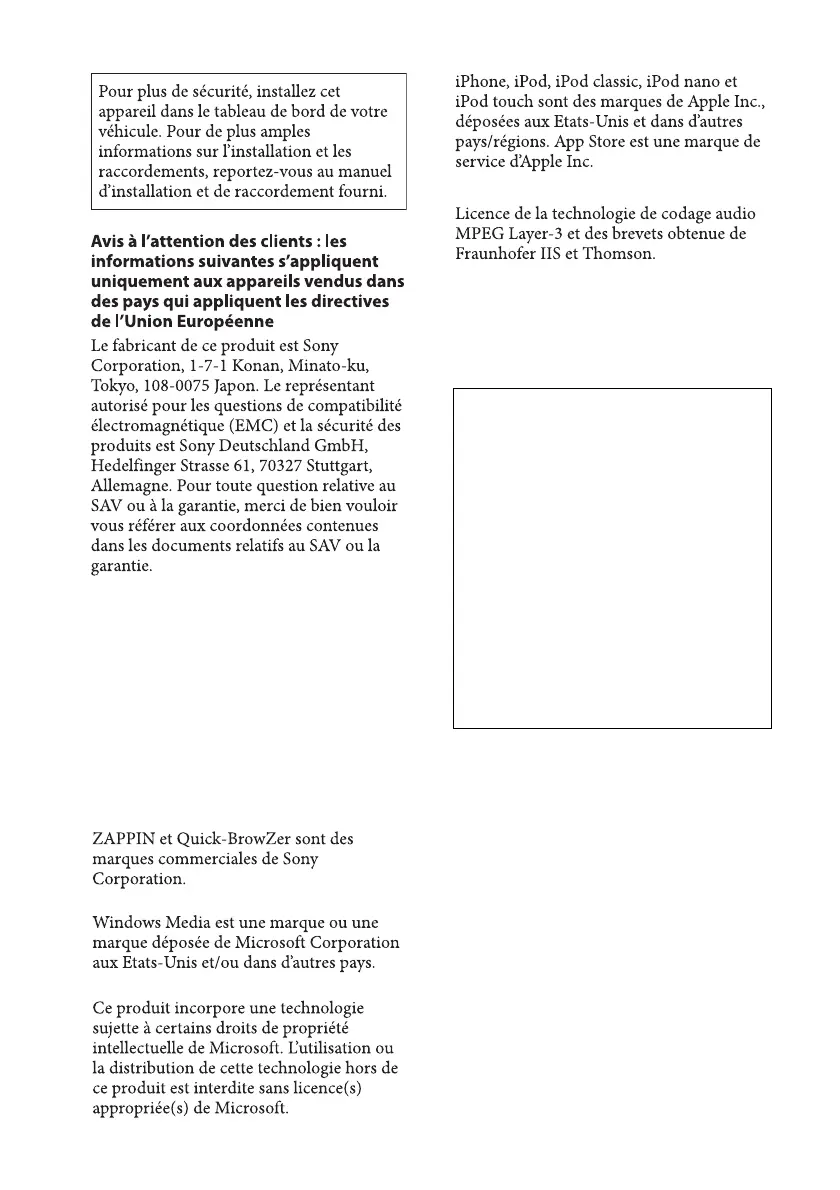 Pour plus de sécurité, installez cet appareil dans le tableau de bord de votre véhicule. Pour de plus amples informations sur l'installation et les raccordements, reportez-vous au manuel d'installation et de raccordement fourni.

Avis à l'attention des clients : les informations suivantes s'appliquent uniquement aux appareils vendus dans des pays qui appliquent les directives de l'Union Européenne

Le fabricant de ce produit est Sony Corporation, 1-7-1 Konan, Minato-ku, Tokyo, 108-0075 Japon. Le représentant autorisé pour les questions de compatibilité électromagnétique (EMC) et la sécurité des produits est Sony Deutschland GmbH, Hedelfinger Strasse 61, 70327 Stuttgart, Allemagne. Pour toute question relative au SAV ou à la garantie, merci de bien vouloir vous référer aux coordonnées contenues dans les documents relatifs au SAV ou la garantie.

ZAPPIN et Quick-BrowZer sont des marques commerciales de Sony Corporation.

Windows Media est une marque ou une marque déposée de Microsoft Corporation aux Etats-Unis et/ou dans d'autres pays.

Ce produit incorpore une technologie sujette à certains droits de propriété intellectuelle de Microsoft. L'utilisation ou la distribution de cette technologie hors de ce produit est interdite sans licence(s) appropriée(s) de Microsoft.

iPhone, iPod, iPod classic, iPod nano et iPod touch sont des marques de Apple Inc., déposées aux Etats-Unis et dans d'autres pays/régions. App Store est une marque de service d'Apple Inc.

Licence de la technologie de codage audio MPEG Layer-3 et des brevets obtenue de Fraunhofer IIS et Thomson.